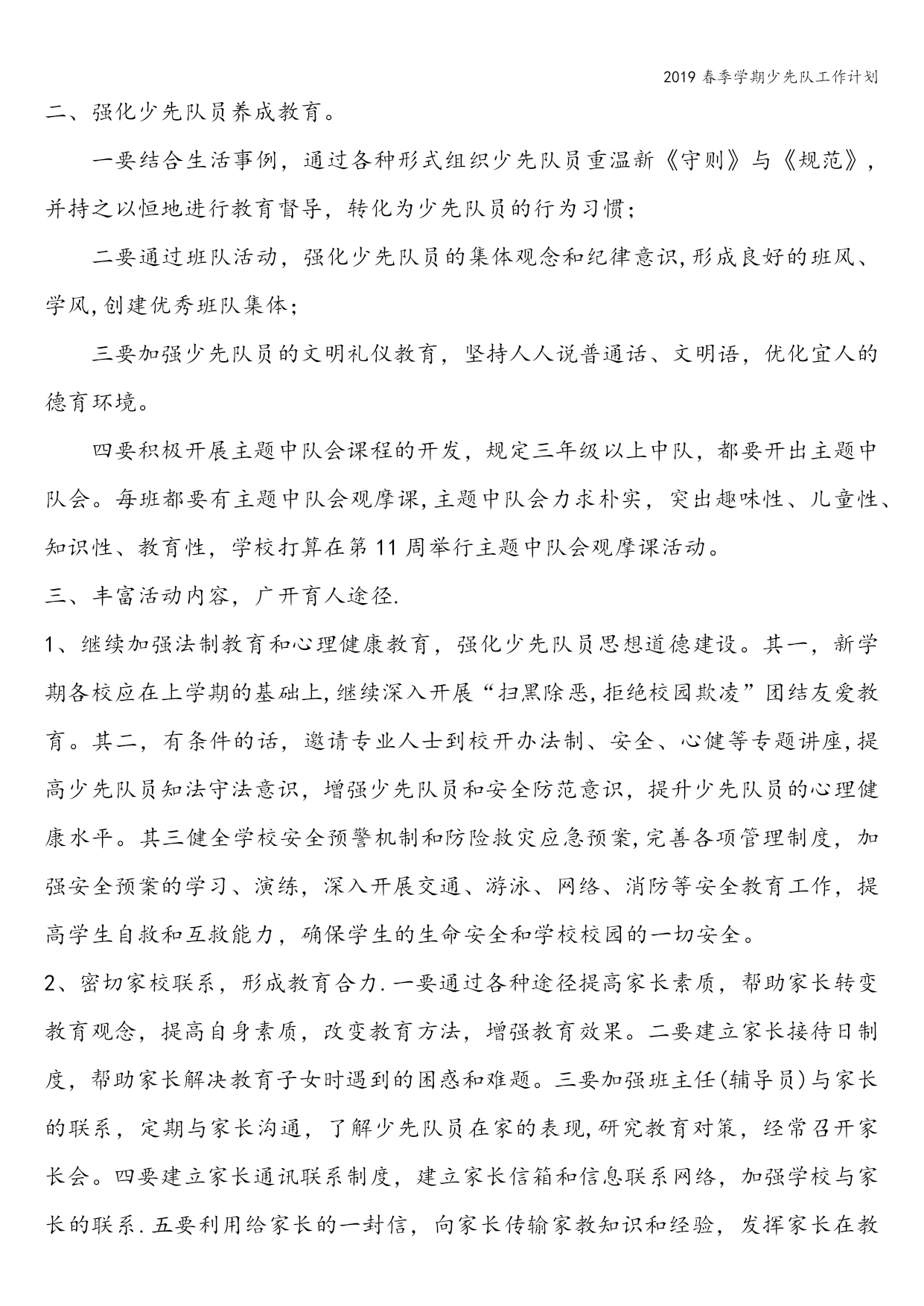 2019 春季学期少先队工作计划

二、强化少先队员养成教育。

一要结合生活事例，通过各种形式组织少先队员重温新《守则》与《规范》，并持之以恒地进行教育督导，转化为少先队员的行为习惯；

二要通过班队活动，强化少先队员的集体观念和纪律意识,形成良好的班风、学风,创建优秀班队集体；

三要加强少先队员的文明礼仪教育，坚持人人说普通话、文明语，优化宜人的德育环境。

四要积极开展主题中队会课程的开发，规定三年级以上中队，都要开出主题中队会。每班都要有主题中队会观摩课,主题中队会力求朴实，突出趣味性、儿童性、知识性、教育性，学校打算在第 11 周举行主题中队会观摩课活动。

三、丰富活动内容，广开育人途径.

1、继续加强法制教育和心理健康教育，强化少先队员思想道德建设。其一，新学期各校应在上学期的基础上,继续深入开展“扫黑除恶,拒绝校园欺凌”团结友爱教育。其二，有条件的话，邀请专业人士到校开办法制、安全、心健等专题讲座,提高少先队员知法守法意识，增强少先队员和安全防范意识，提升少先队员的心理健康水平。其三健全学校安全预警机制和防险救灾应急预案,完善各项管理制度，加强安全预案的学习、演练，深入开展交通、游泳、网络、消防等安全教育工作，提高学生自救和互救能力，确保学生的生命安全和学校校园的一切安全。

2、密切家校联系，形成教育合力.一要通过各种途径提高家长素质，帮助家长转变教育观念，提高自身素质，改变教育方法，增强教育效果。二要建立家长接待日制度，帮助家长解决教育子女时遇到的困惑和难题。三要加强班主任(辅导员)与家长的联系，定期与家长沟通，了解少先队员在家的表现,研究教育对策，经常召开家长会。四要建立家长通讯联系制度，建立家长信箱和信息联系网络，加强学校与家长的联系.五要利用给家长的一封信，向家长传输家教知识和经验，发挥家长在教